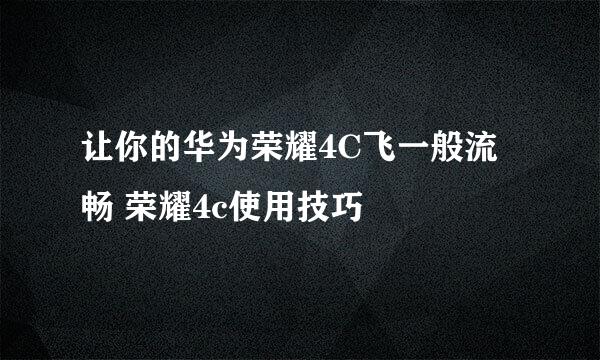 让你的华为荣耀4C飞一般流畅 荣耀4c使用技巧